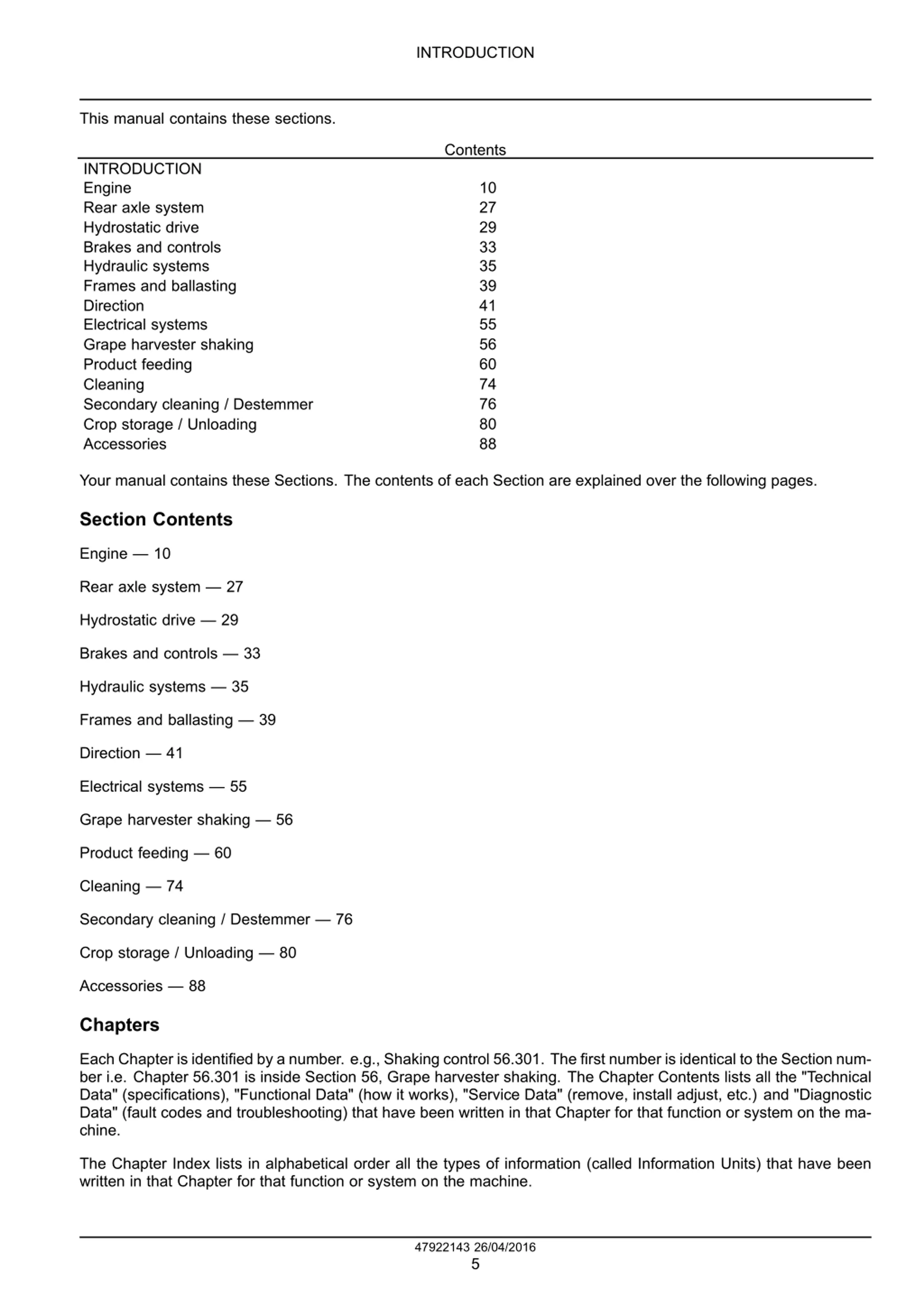 INTRODUCTION

This manual contains these sections.

| Contents | |
|---|---|
| INTRODUCTION | |
| Engine | 10 |
| Rear axle system | 27 |
| Hydrostatic drive | 29 |
| Brakes and controls | 33 |
| Hydraulic systems | 35 |
| Frames and ballasting | 39 |
| Direction | 41 |
| Electrical systems | 55 |
| Grape harvester shaking | 56 |
| Product feeding | 60 |
| Cleaning | 74 |
| Secondary cleaning / Destemmer | 76 |
| Crop storage / Unloading | 80 |
| Accessories | 88 |

Your manual contains these Sections. The contents of each Section are explained over the following pages.

Section Contents

Engine — 10

Rear axle system — 27

Hydrostatic drive — 29

Brakes and controls — 33

Hydraulic systems — 35

Frames and ballasting — 39

Direction — 41

Electrical systems — 55

Grape harvester shaking — 56

Product feeding — 60

Cleaning — 74

Secondary cleaning / Destemmer — 76

Crop storage / Unloading — 80

Accessories — 88

Chapters

Each Chapter is identified by a number. e.g., Shaking control 56.301. The first number is identical to the Section number i.e. Chapter 56.301 is inside Section 56, Grape harvester shaking. The Chapter Contents lists all the "Technical Data" (specifications), "Functional Data" (how it works), "Service Data" (remove, install adjust, etc.) and "Diagnostic Data" (fault codes and troubleshooting) that have been written in that Chapter for that function or system on the machine.

The Chapter Index lists in alphabetical order all the types of information (called Information Units) that have been written in that Chapter for that function or system on the machine.

47922143 26/04/2016
5